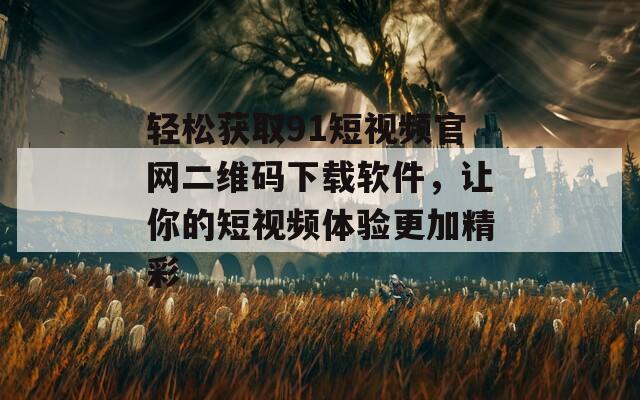 轻松获取91短视频官网二维码下载软件，让你的短视频体验更加精彩